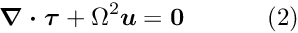 $\boldsymbol{\nabla} \cdot \boldsymbol{\tau} + \Omega^2 \boldsymbol{u} = \mathbf{0}$ (2)